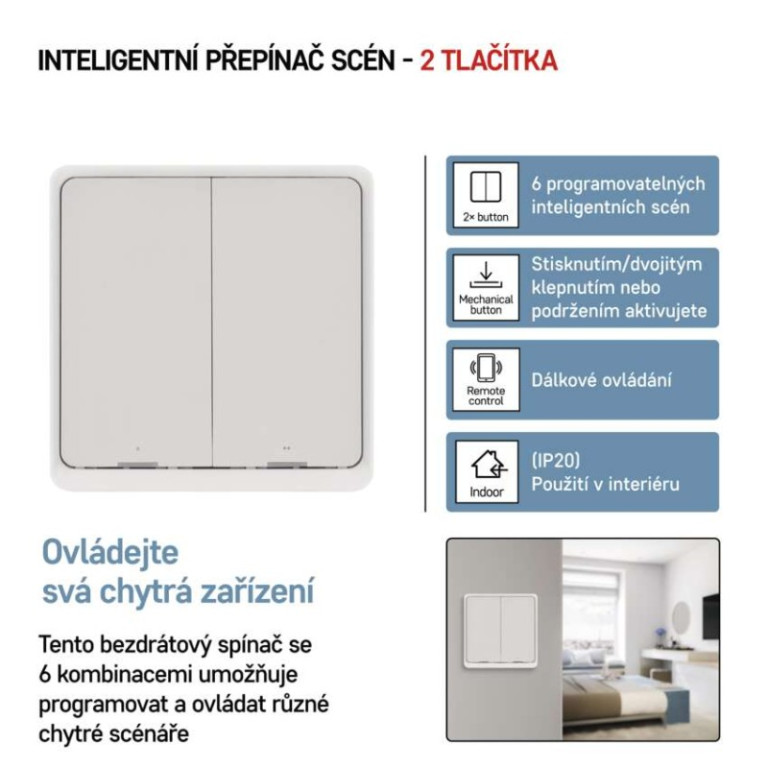 INTELIGENTNÍ PŘEPÍNAČ SCÉN - 2 TLAČÍTKA

2× button

6 programovatelných inteligentních scén

Mechanical button

Stisknutím/dvojitým klepnutím nebo podržením aktivujete

Remote control

Dálkové ovládání

Indoor

(IP20)
Použití v interiéru

Ovládejte svá chytrá zařízení

Tento bezdrátový spínač se 6 kombinacemi umožňuje programovat a ovládat různé chytré scénáře